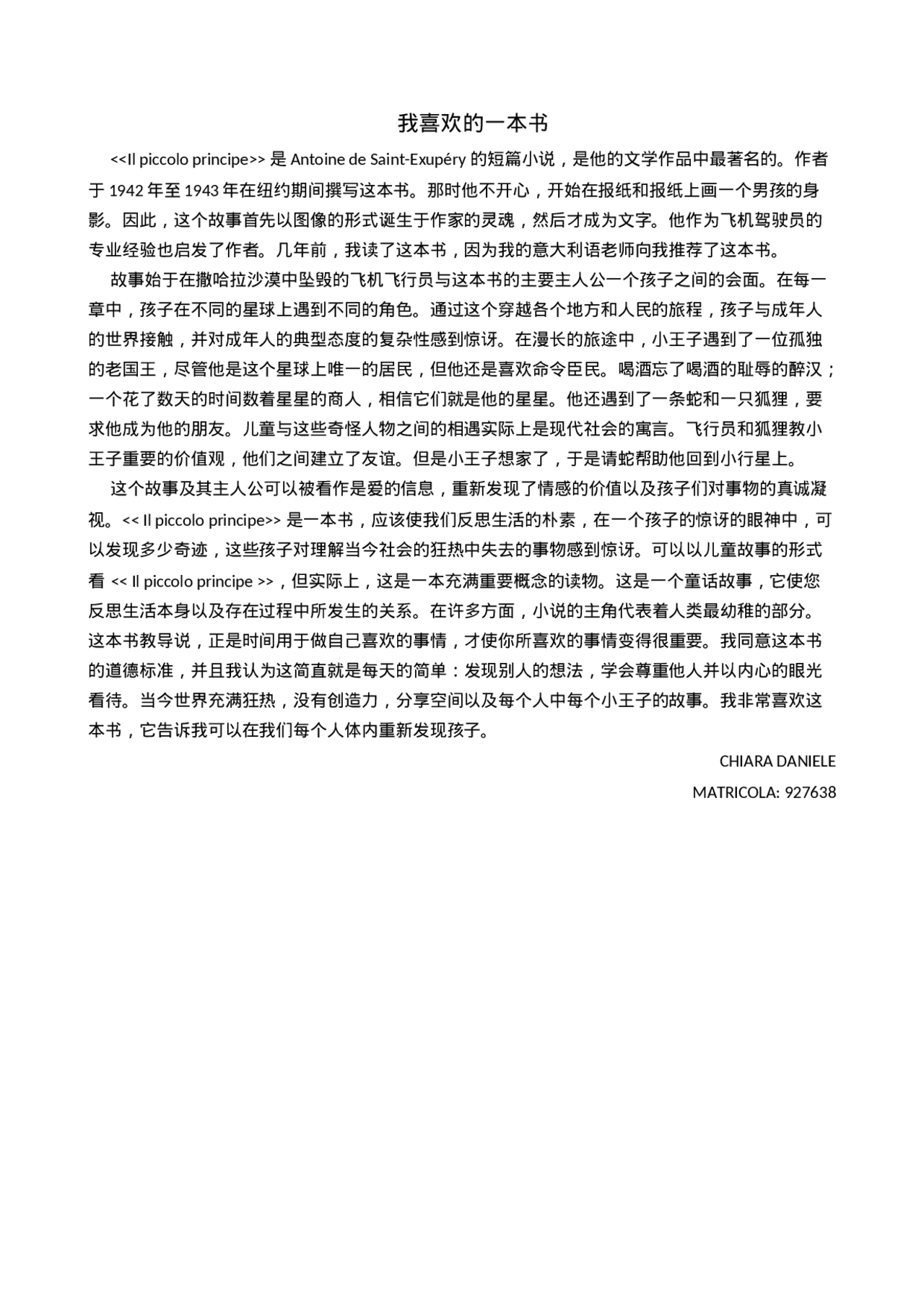 我喜欢的一本书

<<Il piccolo principe>> 是 Antoine de Saint-Exupéry 的短篇小说，是他的文学作品中最著名的。作者于 1942 年至 1943 年在纽约期间撰写这本书。那时他不开心，开始在报纸和报纸上画一个男孩的身影。因此，这个故事首先以图像的形式诞生于作家的灵魂，然后才成为文字。他作为飞机驾驶员的专业经验也启发了作者。几年前，我读了这本书，因为我的意大利语老师向我推荐了这本书。

故事始于在撒哈拉沙漠中坠毁的飞机飞行员与这本书的主要主人公一个孩子之间的会面。在每一章中，孩子在不同的星球上遇到不同的角色。通过这个穿越各个地方和人民的旅程，孩子与成年人的世界接触，并对成年人的典型态度的复杂性感到惊讶。在漫长的旅途中，小王子遇到了一位孤独的老国王，尽管他是这个星球上唯一的居民，但他还是喜欢命令臣民。喝酒忘了喝酒的耻辱的醉汉；一个花了数天的时间数着星星的商人，相信它们就是他的星星。他还遇到了一条蛇和一只狐狸，要求他成为他的朋友。儿童与这些奇怪人物之间的相遇实际上是现代社会的寓言。飞行员和狐狸教小王子重要的价值观，他们之间建立了友谊。但是小王子想家了，于是请蛇帮助他回到小行星上。

这个故事及其主人公可以被看作是爱的信息，重新发现了情感的价值以及孩子们对事物的真诚凝视。<< Il piccolo principe>> 是一本书，应该使我们反思生活的朴素，在一个孩子的惊讶的眼神中，可以发现多少奇迹，这些孩子对理解当今社会的狂热中失去的事物感到惊讶。可以以儿童故事的形式看 << Il piccolo principe >>，但实际上，这是一本充满重要概念的读物。这是一个童话故事，它使您反思生活本身以及存在过程中所发生的关系。在许多方面，小说的主角代表着人类最幼稚的部分。这本书教导说，正是时间用于做自己喜欢的事情，才使你所喜欢的事情变得很重要。我同意这本书的道德标准，并且我认为这简直就是每天的简单：发现别人的想法，学会尊重他人并以内心的眼光看待。当今世界充满狂热，没有创造力，分享空间以及每个人中每个小王子的故事。我非常喜欢这本书，它告诉我可以在我们每个人体内重新发现孩子。

CHIARA DANIELE

MATRICOLA: 927638